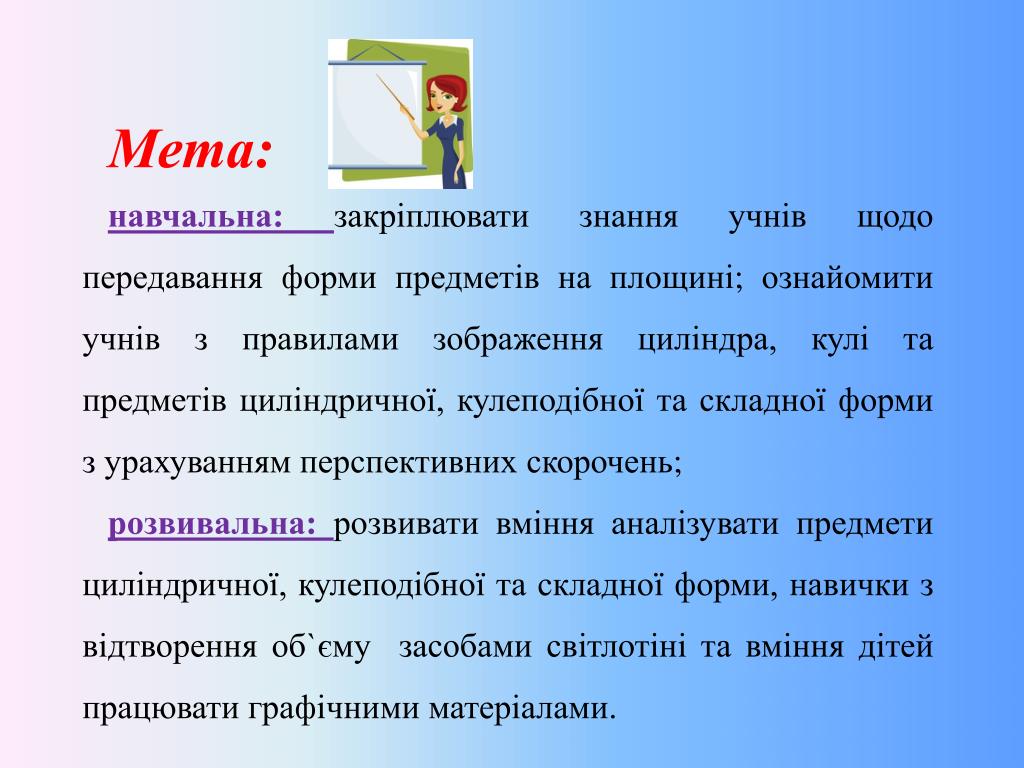 Мета:

навчальна: закріплювати знання учнів щодо передавання форми предметів на площині; ознайомити учнів з правилами зображення циліндра, кулі та предметів циліндричної, кулеподібної та складної форми з урахуванням перспективних скорочень;

розвивальна: розвивати вміння аналізувати предмети циліндричної, кулеподібної та складної форми, навички з відтворення об`єму засобами світлотіні та вміння дітей працювати графічними матеріалами.